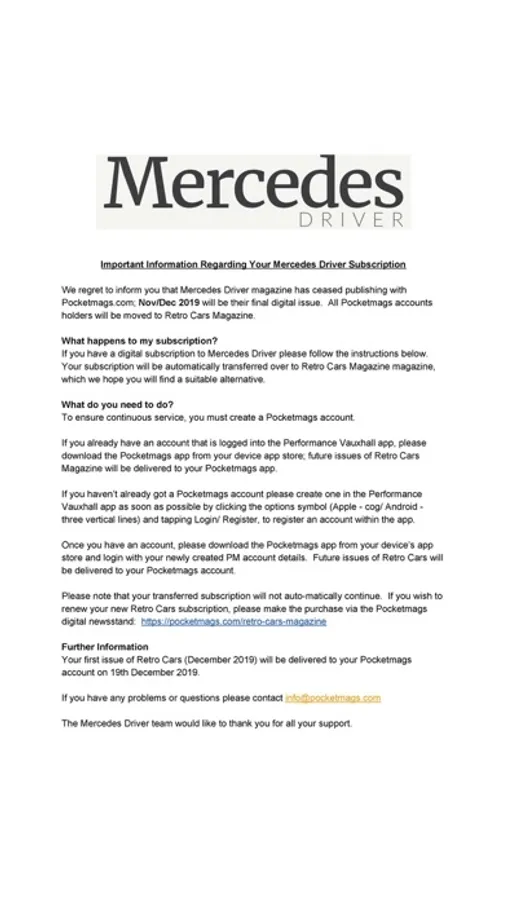 Mercedes
DRIVER

Important Information Regarding Your Mercedes Driver Subscription

We regret to inform you that Mercedes Driver magazine has ceased publishing with Pocketmags.com; Nov/Dec 2019 will be their final digital issue. All Pocketmags accounts holders will be moved to Retro Cars Magazine.

What happens to my subscription?
If you have a digital subscription to Mercedes Driver please follow the instructions below. Your subscription will be automatically transferred over to Retro Cars Magazine magazine, which we hope you will find a suitable alternative.

What do you need to do?
To ensure continuous service, you must create a Pocketmags account.

If you already have an account that is logged into the Performance Vauxhall app, please download the Pocketmags app from your device app store; future issues of Retro Cars Magazine will be delivered to your Pocketmags app.

If you haven't already got a Pocketmags account please create one in the Performance Vauxhall app as soon as possible by clicking the options symbol (Apple - cog/ Android - three vertical lines) and tapping Login/ Register, to register an account within the app.

Once you have an account, please download the Pocketmags app from your device's app store and login with your newly created PM account details. Future issues of Retro Cars will be delivered to your Pocketmags account.

Please note that your transferred subscription will not auto-matically continue. If you wish to renew your new Retro Cars subscription, please make the purchase via the Pocketmags digital newsstand: https://pocketmags.com/retro-cars-magazine

Further Information
Your first issue of Retro Cars (December 2019) will be delivered to your Pocketmags account on 19th December 2019.

If you have any problems or questions please contact info@pocketmags.com

The Mercedes Driver team would like to thank you for all your support.